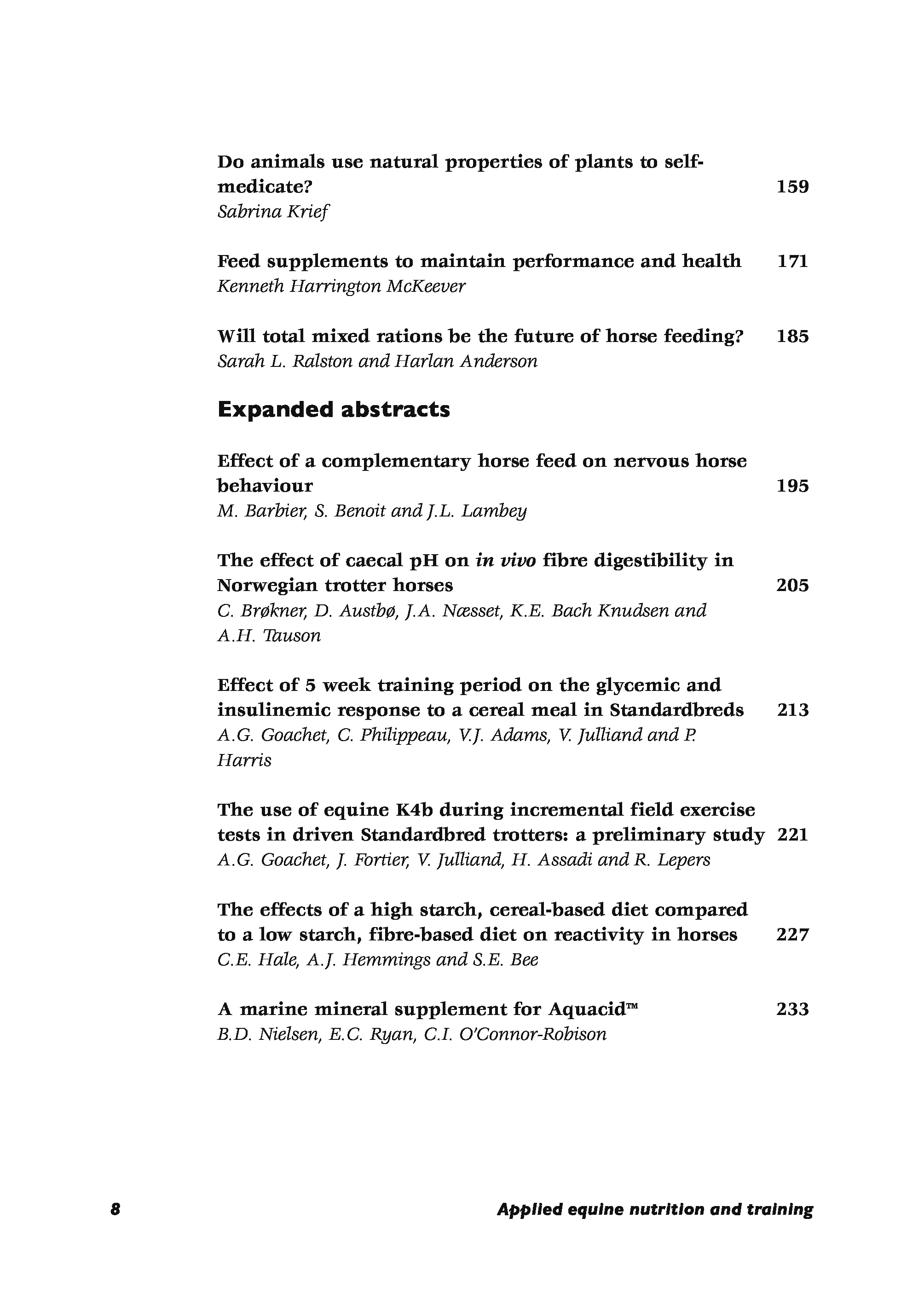 Do animals use natural properties of plants to self-medicate? 159
Sabrina Krief

Feed supplements to maintain performance and health 171
Kenneth Harrington McKeever

Will total mixed rations be the future of horse feeding? 185
Sarah L. Ralston and Harlan Anderson

Expanded abstracts

Effect of a complementary horse feed on nervous horse behaviour 195
M. Barbier, S. Benoit and J.L. Lambey

The effect of caecal pH on in vivo fibre digestibility in Norwegian trotter horses 205
C. Brøkner, D. Austbø, J.A. Næsset, K.E. Bach Knudsen and A.H. Tauson

Effect of 5 week training period on the glycemic and insulinemic response to a cereal meal in Standardbreds 213
A.G. Goachet, C. Philippeau, V.J. Adams, V. Julliand and P. Harris

The use of equine K4b during incremental field exercise tests in driven Standardbred trotters: a preliminary study 221
A.G. Goachet, J. Fortier, V. Julliand, H. Assadi and R. Lepers

The effects of a high starch, cereal-based diet compared to a low starch, fibre-based diet on reactivity in horses 227
C.E. Hale, A.J. Hemmings and S.E. Bee

A marine mineral supplement for Aquacid™ 233
B.D. Nielsen, E.C. Ryan, C.I. O'Connor-Robison

8 Applied equine nutrition and training